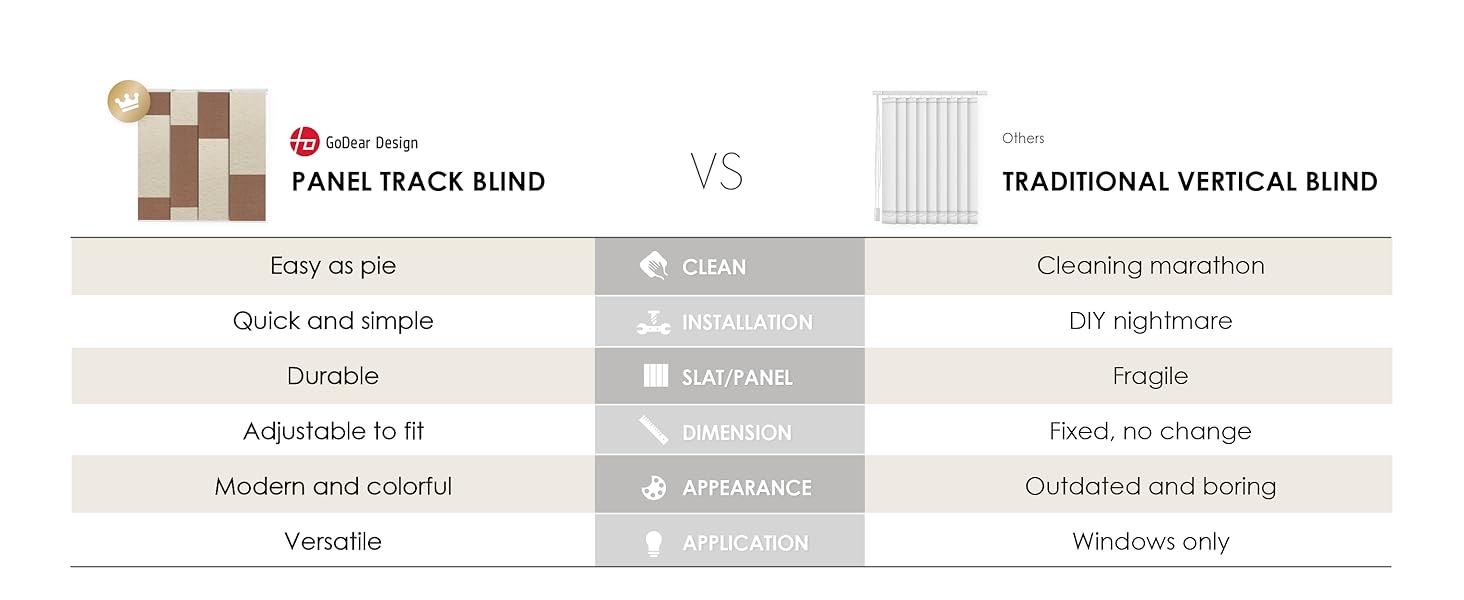 GoDear Design
PANEL TRACK BLIND

VS

Others
TRADITIONAL VERTICAL BLIND

| | | |
|---|---|---|
| Easy as pie | CLEAN | Cleaning marathon |
| Quick and simple | INSTALLATION | DIY nightmare |
| Durable | SLAT/PANEL | Fragile |
| Adjustable to fit | DIMENSION | Fixed, no change |
| Modern and colorful | APPEARANCE | Outdated and boring |
| Versatile | APPLICATION | Windows only |